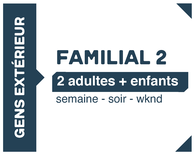 GENS EXTÉRIEUR

FAMILIAL 2

2 adultes + enfants

semaine - soir - wknd